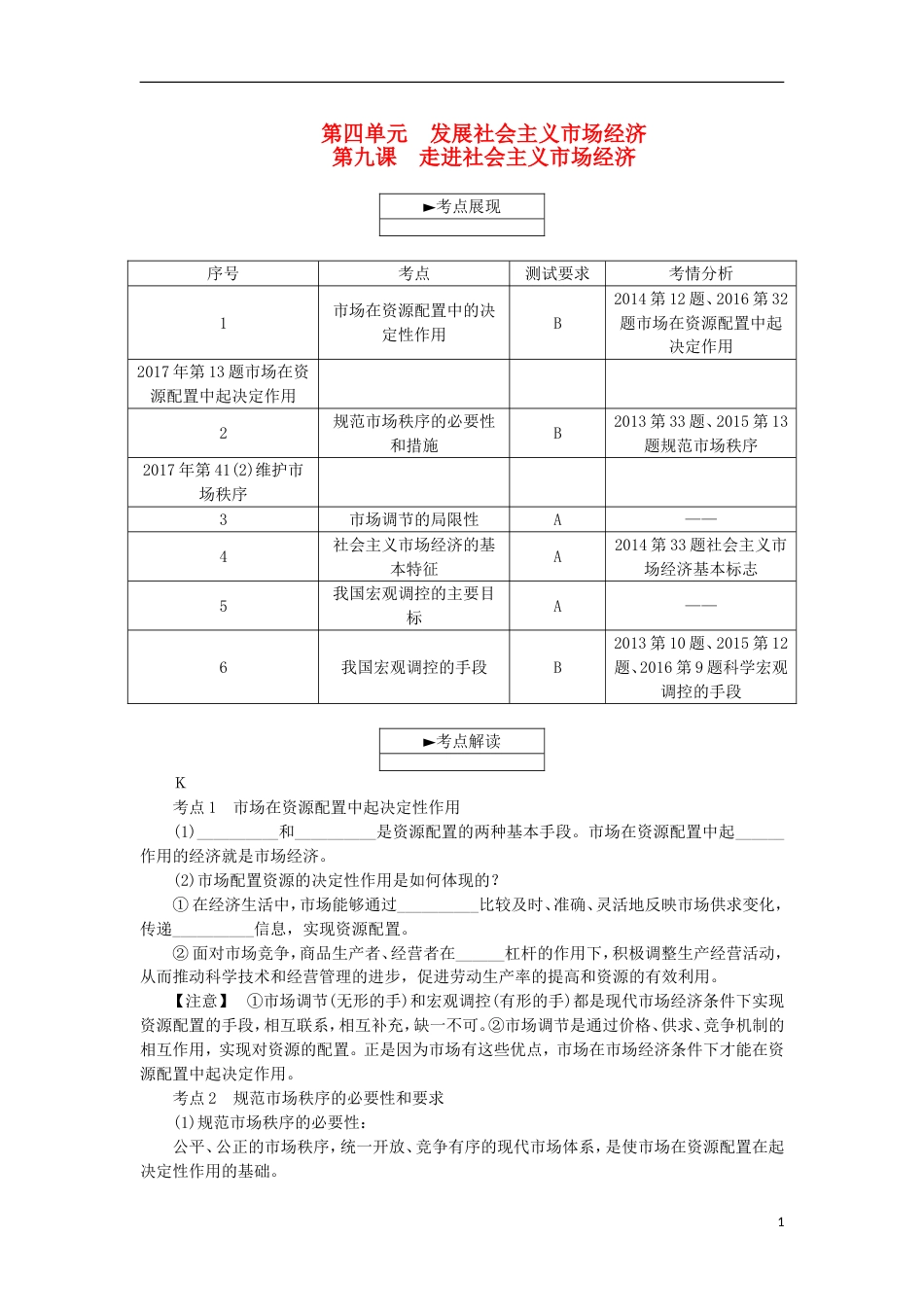 第四单元　发展社会主义市场经济
第九课　走进社会主义市场经济

►考点展现

| 序号 | 考点 | 测试要求 | 考情分析 |
|---|---|---|---|
| 1 | 市场在资源配置中的决定性作用 | B | 2014 第 12 题、2016 第 32 题市场在资源配置中起决定作用 |
| 2017 年第 13 题市场在资源配置中起决定作用 | | | |
| 2 | 规范市场秩序的必要性和措施 | B | 2013 第 33 题、2015 第 13 题规范市场秩序 |
| 2017 年第 41(2)维护市场秩序 | | | |
| 3 | 市场调节的局限性 | A | —— |
| 4 | 社会主义市场经济的基本特征 | A | 2014 第 33 题社会主义市场经济基本标志 |
| 5 | 我国宏观调控的主要目标 | A | —— |
| 6 | 我国宏观调控的手段 | B | 2013 第 10 题、2015 第 12 题、2016 第 9 题科学宏观调控的手段 |

►考点解读

K

考点 1　市场在资源配置中起决定性作用

(1)__________和__________是资源配置的两种基本手段。市场在资源配置中起______作用的经济就是市场经济。

(2)市场配置资源的决定性作用是如何体现的？

① 在经济生活中，市场能够通过__________比较及时、准确、灵活地反映市场供求变化，传递__________信息，实现资源配置。

② 面对市场竞争，商品生产者、经营者在______杠杆的作用下，积极调整生产经营活动，从而推动科学技术和经营管理的进步，促进劳动生产率的提高和资源的有效利用。

【注意】　①市场调节(无形的手)和宏观调控(有形的手)都是现代市场经济条件下实现资源配置的手段，相互联系，相互补充，缺一不可。②市场调节是通过价格、供求、竞争机制的相互作用，实现对资源的配置。正是因为市场有这些优点，市场在市场经济条件下才能在资源配置中起决定作用。

考点 2　规范市场秩序的必要性和要求

(1)规范市场秩序的必要性：

公平、公正的市场秩序，统一开放、竞争有序的现代市场体系，是使市场在资源配置在起决定性作用的基础。

1